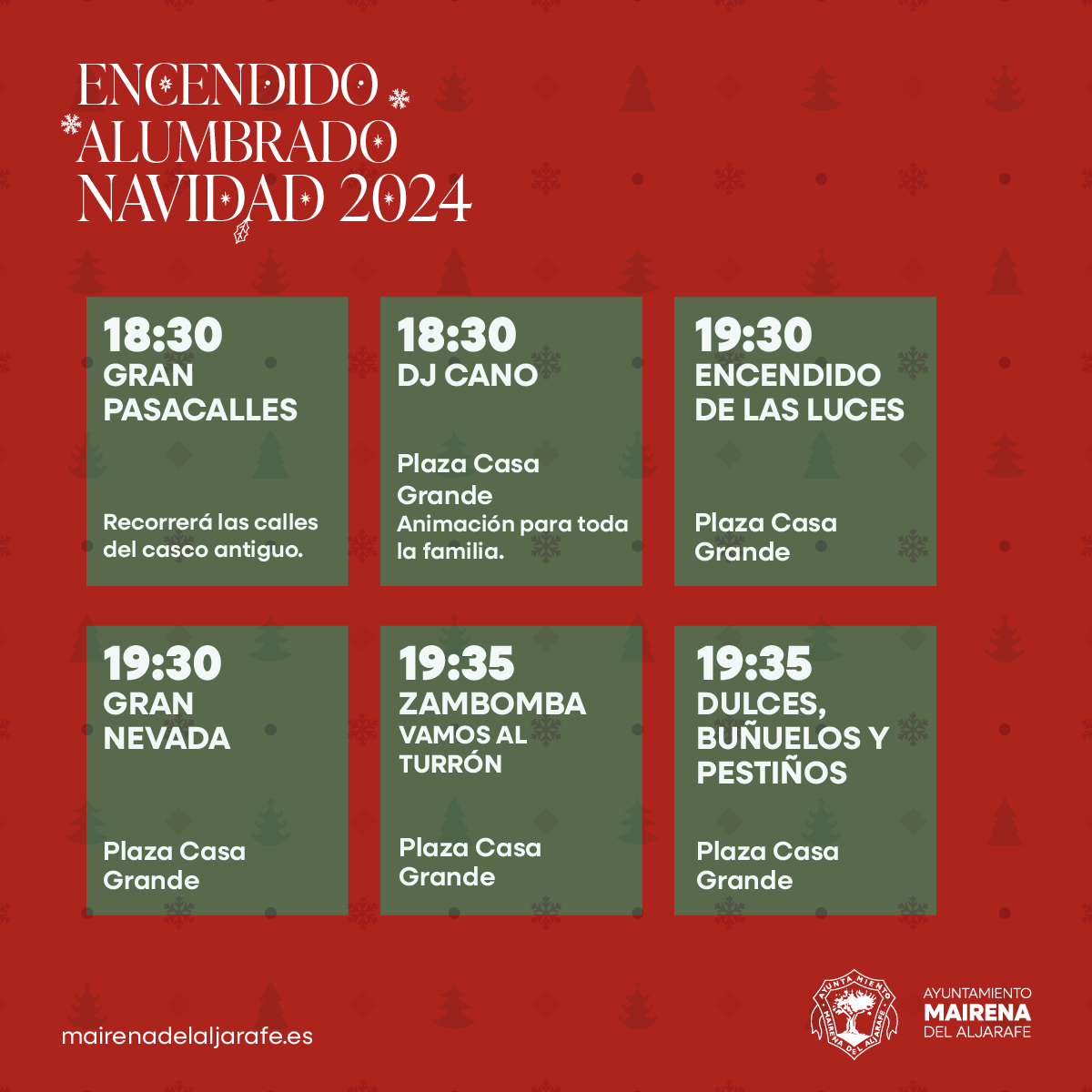 ENCENDIDO
ALUMBRADO
NAVIDAD 2024

18:30
GRAN
PASACALLES

Recorrerá las calles del casco antiguo.

18:30
DJ CANO

Plaza Casa Grande
Animación para toda la familia.

19:30
ENCENDIDO
DE LAS LUCES

Plaza Casa Grande

19:30
GRAN
NEVADA

Plaza Casa Grande

19:35
ZAMBOMBA
VAMOS AL TURRÓN

Plaza Casa Grande

19:35
DULCES,
BUÑUELOS Y
PESTIÑOS

Plaza Casa Grande

mairenadelaljarafe.es

AYUNTAMIENTO
MAIRENA
DEL ALJARAFE